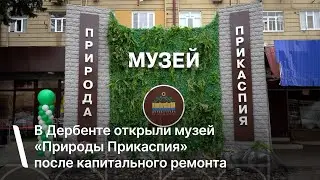 ПРИРОДА

МУЗЕЙ

ПРИКАСПИЯ

В Дербенте открыли музей «Природы Прикаспия» после капитального ремонта